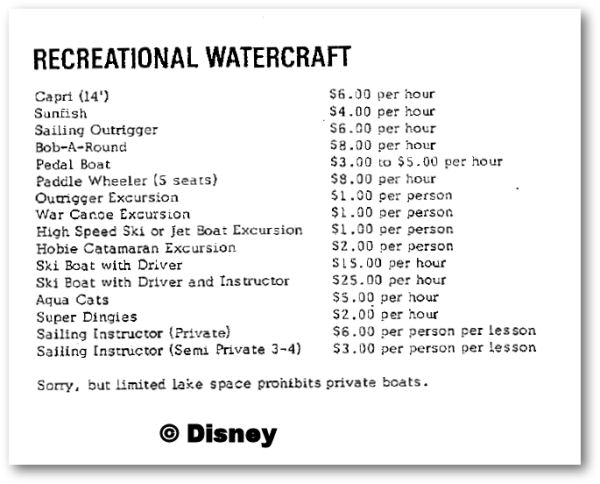 RECREATIONAL WATERCRAFT

Capri (14') $6.00 per hour
Sunfish $4.00 per hour
Sailing Outrigger $6.00 per hour
Bob-A-Round $8.00 per hour
Pedal Boat $3.00 to $5.00 per hour
Paddle Wheeler (5 seats) $8.00 per hour
Outrigger Excursion $1.00 per person
War Canoe Excursion $1.00 per person
High Speed Ski or Jet Boat Excursion $1.00 per person
Hobie Catamaran Excursion $2.00 per person
Ski Boat with Driver $15.00 per hour
Ski Boat with Driver and Instructor $25.00 per hour
Aqua Cats $5.00 per hour
Super Dingies $2.00 per hour
Sailing Instructor (Private) $6.00 per person per lesson
Sailing Instructor (Semi Private 3-4) $3.00 per person per lesson

Sorry, but limited lake space prohibits private boats.

© Disney